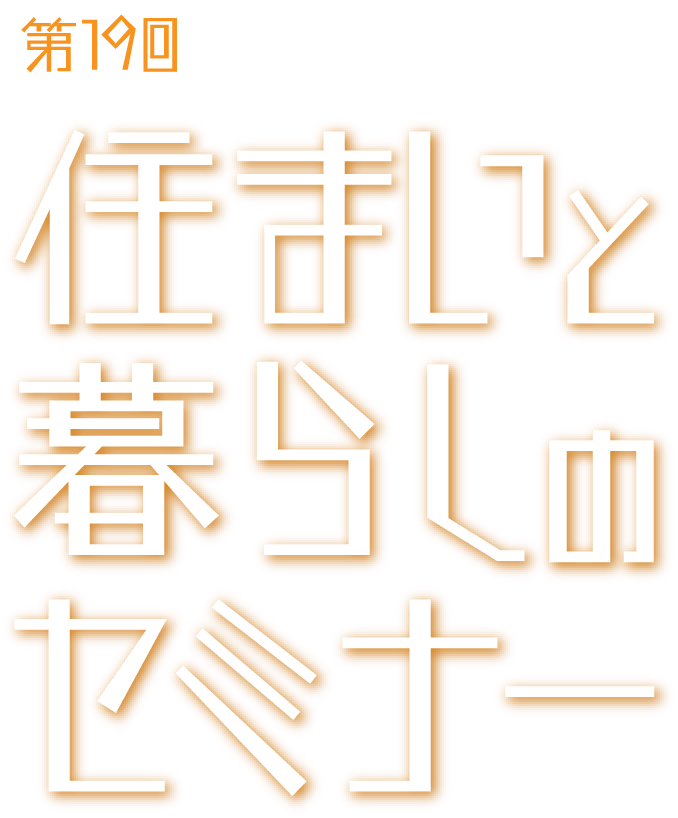 第19回

住まいと暮らしのセミナー